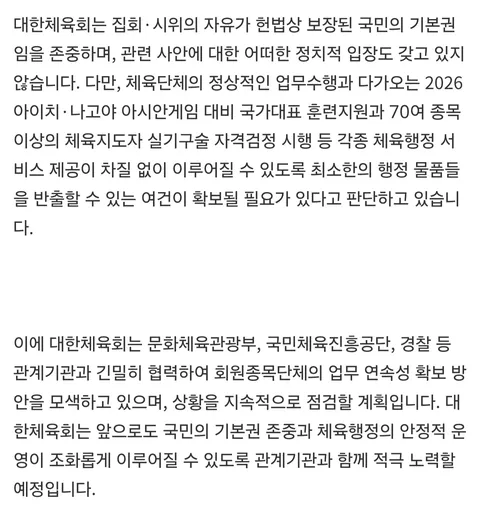 대한체육회는 집회·시위의 자유가 헌법상 보장된 국민의 기본권임을 존중하며, 관련 사안에 대한 어떠한 정치적 입장도 갖고 있지 않습니다. 다만, 체육단체의 정상적인 업무수행과 다가오는 2026 아이치·나고야 아시안게임 대비 국가대표 훈련지원과 70여 종목 이상의 체육지도자 실기구술 자격검정 시행 등 각종 체육행정 서비스 제공이 차질 없이 이루어질 수 있도록 최소한의 행정 물품들을 반출할 수 있는 여건이 확보될 필요가 있다고 판단하고 있습니다.

이에 대한체육회는 문화체육관광부, 국민체육진흥공단, 경찰 등 관계기관과 긴밀히 협력하여 회원종목단체의 업무 연속성 확보 방안을 모색하고 있으며, 상황을 지속적으로 점검할 계획입니다. 대한체육회는 앞으로도 국민의 기본권 존중과 체육행정의 안정적 운영이 조화롭게 이루어질 수 있도록 관계기관과 함께 적극 노력할 예정입니다.